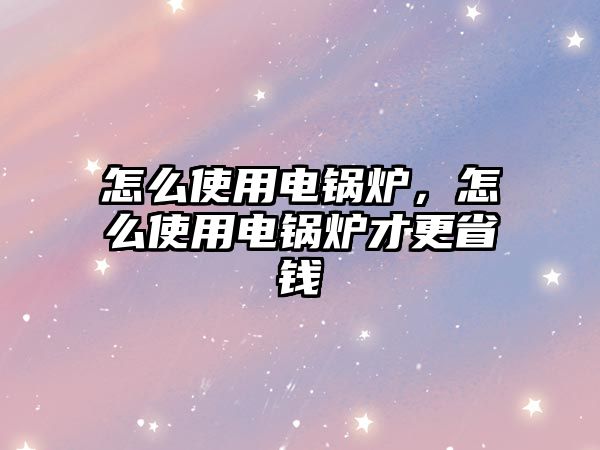 怎么使用电锅炉，怎么使用电锅炉才更省钱